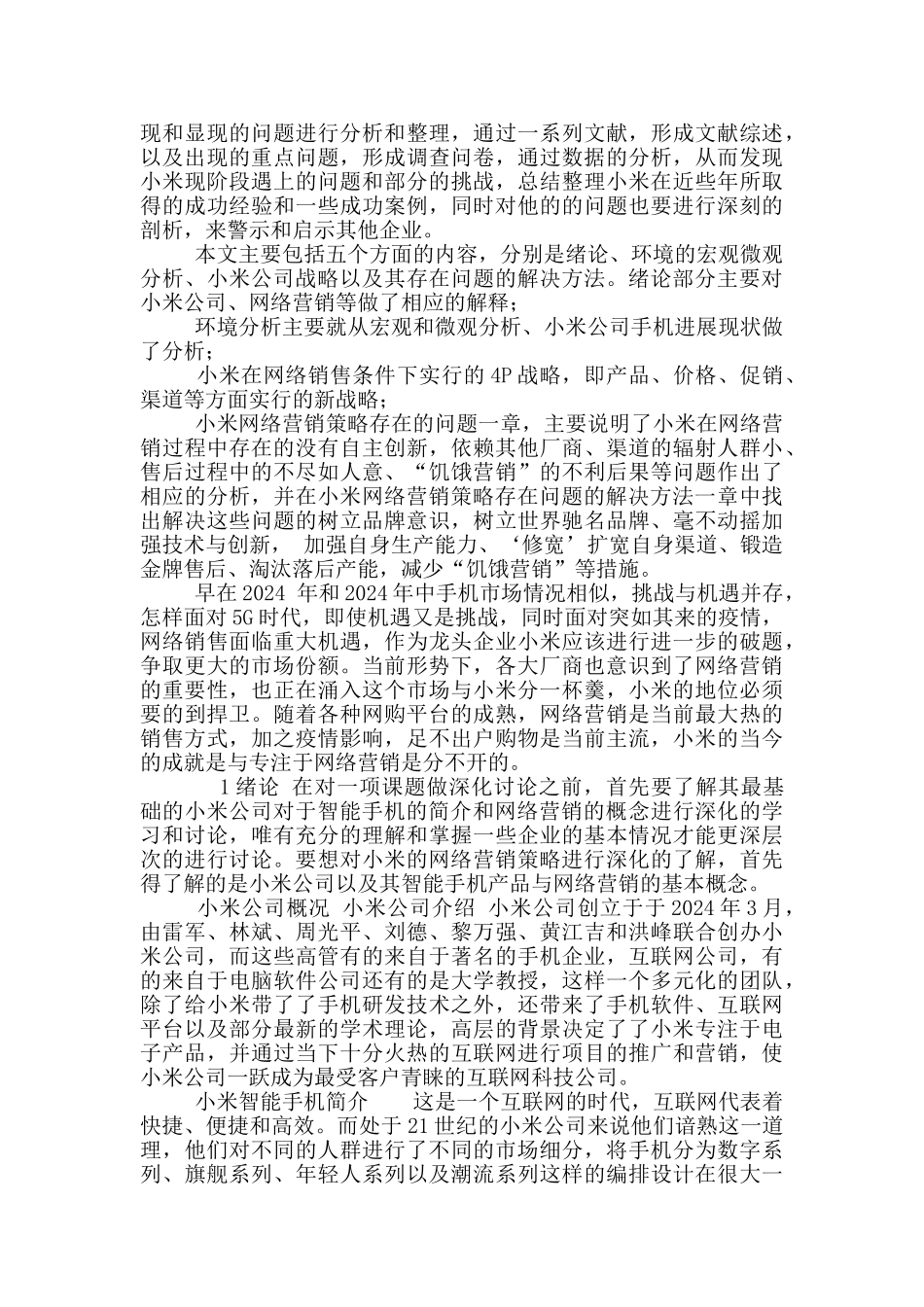 现和显现的问题进行分析和整理，通过一系列文献，形成文献综述，以及出现的重点问题，形成调查问卷，通过数据的分析，从而发现小米现阶段遇上的问题和部分的挑战，总结整理小米在近些年所取得的成功经验和一些成功案例，同时对他的的问题也要进行深刻的剖析，来警示和启示其他企业。

本文主要包括五个方面的内容，分别是绪论、环境的宏观微观分析、小米公司战略以及其存在问题的解决方法。绪论部分主要对小米公司、网络营销等做了相应的解释；

环境分析主要就从宏观和微观分析、小米公司手机进展现状做了分析；

小米在网络销售条件下实行的 4P 战略，即产品、价格、促销、渠道等方面实行的新战略；

小米网络营销策略存在的问题一章，主要说明了小米在网络营销过程中存在的没有自主创新，依赖其他厂商、渠道的辐射人群小、售后过程中的不尽如人意、“饥饿营销”的不利后果等问题作出了相应的分析，并在小米网络营销策略存在问题的解决方法一章中找出解决这些问题的树立品牌意识，树立世界驰名品牌、毫不动摇加强技术与创新， 加强自身生产能力、‘修宽’扩宽自身渠道、锻造金牌售后、淘汰落后产能，减少“饥饿营销”等措施。

早在 2024 年和 2024 年中手机市场情况相似，挑战与机遇并存，怎样面对 5G 时代，即使机遇又是挑战，同时面对突如其来的疫情，网络销售面临重大机遇，作为龙头企业小米应该进行进一步的破题，争取更大的市场份额。当前形势下，各大厂商也意识到了网络营销的重要性，也正在涌入这个市场与小米分一杯羹，小米的地位必须要的到捍卫。随着各种网购平台的成熟，网络营销是当前最大热的销售方式，加之疫情影响，足不出户购物是当前主流，小米的当今的成就是与专注于网络营销是分不开的。

1 绪论 在对一项课题做深化讨论之前，首先要了解其最基础的小米公司对于智能手机的简介和网络营销的概念进行深化的学习和讨论，唯有充分的理解和掌握一些企业的基本情况才能更深层次的进行讨论。要想对小米的网络营销策略进行深化的了解，首先得了解的是小米公司以及其智能手机产品与网络营销的基本概念。

小米公司概况 小米公司介绍 小米公司创立于于 2024 年 3 月，由雷军、林斌、周光平、刘德、黎万强、黄江吉和洪峰联合创办小米公司，而这些高管有的来自于著名的手机企业，互联网公司，有的来自于电脑软件公司还有的是大学教授，这样一个多元化的团队，除了给小米带了了手机研发技术之外，还带来了手机软件、互联网平台以及部分最新的学术理论，高层的背景决定了了小米专注于电子产品，并通过当下十分火热的互联网进行项目的推广和营销，使小米公司一跃成为最受客户青睐的互联网科技公司。

小米智能手机简介 这是一个互联网的时代，互联网代表着快捷、便捷和高效。而处于 21 世纪的小米公司来说他们谙熟这一道理，他们对不同的人群进行了不同的市场细分，将手机分为数字系列、旗舰系列、年轻人系列以及潮流系列这样的编排设计在很大一